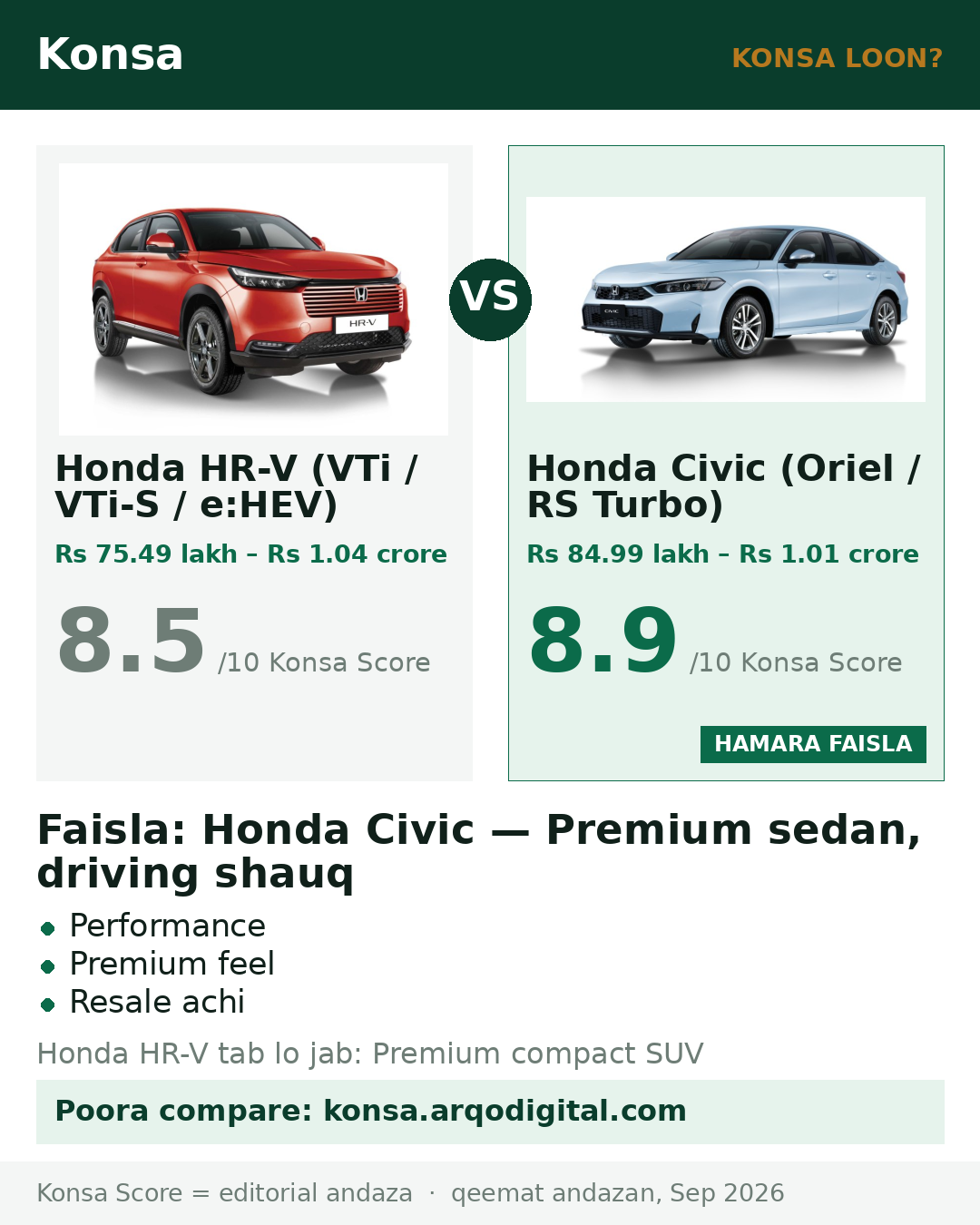 Konsa

KONSA LOON?

Honda HR-V (VTi / VTi-S / e:HEV)

Rs 75.49 lakh – Rs 1.04 crore

8.5 /10 Konsa Score

VS

Honda Civic (Oriel / RS Turbo)

Rs 84.99 lakh – Rs 1.01 crore

8.9 /10 Konsa Score

HAMARA FAISLA

Faisla: Honda Civic — Premium sedan, driving shauq

• Performance
• Premium feel
• Resale achi

Honda HR-V tab lo jab: Premium compact SUV

Poora compare: konsa.arqodigital.com

Konsa Score = editorial andaza · qeemat andazan, Sep 2026